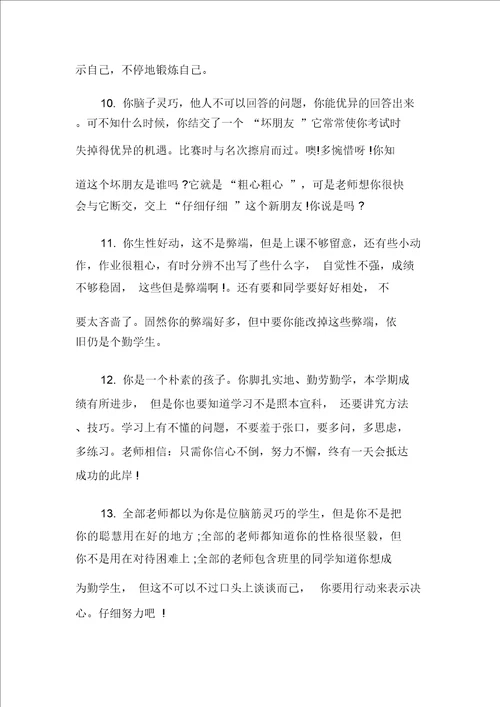 示自己，不停地锻炼自己。

10. 你脑子灵巧，他人不可以回答的问题，你能优异的回答出来。可不知什么时候，你结交了一个 “坏朋友 ”它常常使你考试时失掉得优异的机遇。比赛时与名次擦肩而过。噢!多惋惜呀 !你知道这个坏朋友是谁吗 ?它就是 “粗心粗心 ”，可是老师想你很快会与它断交，交上 “仔细仔细 ”这个新朋友 !你说是吗 ?

11. 你生性好动，这不是弊端，但是上课不够留意，还有些小动作，作业很粗心，有时分辨不出写了些什么字， 自觉性不强，成绩不够稳固， 这些但是弊端啊 !。还有要和同学要好好相处， 不要太吝啬了。固然你的弊端好多，但中要你能改掉这些弊端，依旧仍是个勤学生。

12. 你是一个朴素的孩子。你脚扎实地、勤劳勤学，本学期成绩有所进步， 但是你也要知道学习不是照本宣科， 还要讲究方法、技巧。学习上有不懂的问题，不要羞于张口，要多问，多思虑，多练习。老师相信：只需你信心不倒，努力不懈，终有一天会抵达成功的此岸 !

13. 全部老师都以为你是位脑筋灵巧的学生，但是你不是把你的聪慧用在好的地方 ;全部的老师都知道你的性格很坚毅，但你不是用在对待困难上 ;全部的老师包含班里的同学知道你想成为勤学生， 但这不可以不过口头上谈谈而已， 你要用行动来表示决心。仔细努力吧 !